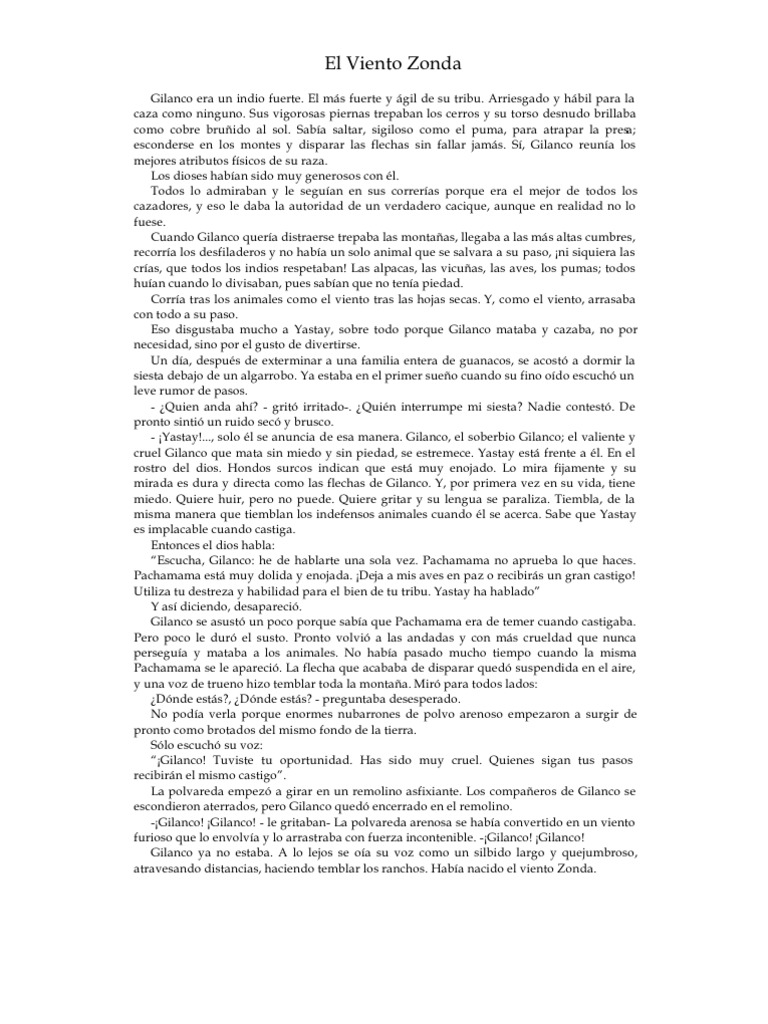 El Viento Zonda

Gilanco era un indio fuerte. El más fuerte y ágil de su tribu. Arriesgado y hábil para la caza como ninguno. Sus vigorosas piernas trepaban los cerros y su torso desnudo brillaba como cobre bruñido al sol. Sabía saltar, sigiloso como el puma, para atrapar la presa; esconderse en los montes y disparar las flechas sin fallar jamás. Sí, Gilanco reunía los mejores atributos físicos de su raza.

Los dioses habían sido muy generosos con él.

Todos lo admiraban y le seguían en sus correrías porque era el mejor de todos los cazadores, y eso le daba la autoridad de un verdadero cacique, aunque en realidad no lo fuese.

Cuando Gilanco quería distraerse trepaba las montañas, llegaba a las más altas cumbres, recorría los desfiladeros y no había un solo animal que se salvara a su paso, ¡ni siquiera las crías, que todos los indios respetaban! Las alpacas, las vicuñas, las aves, los pumas; todos huían cuando lo divisaban, pues sabían que no tenía piedad.

Corría tras los animales como el viento tras las hojas secas. Y, como el viento, arrasaba con todo a su paso.

Eso disgustaba mucho a Yastay, sobre todo porque Gilanco mataba y cazaba, no por necesidad, sino por el gusto de divertirse.

Un día, después de exterminar a una familia entera de guanacos, se acostó a dormir la siesta debajo de un algarrobo. Ya estaba en el primer sueño cuando su fino oído escuchó un leve rumor de pasos.

- ¿Quien anda ahí? - gritó irritado-. ¿Quién interrumpe mi siesta? Nadie contestó. De pronto sintió un ruido secó y brusco.

- ¡Yastay!..., solo él se anuncia de esa manera. Gilanco, el soberbio Gilanco; el valiente y cruel Gilanco que mata sin miedo y sin piedad, se estremece. Yastay está frente a él. En el rostro del dios. Hondos surcos indican que está muy enojado. Lo mira fijamente y su mirada es dura y directa como las flechas de Gilanco. Y, por primera vez en su vida, tiene miedo. Quiere huir, pero no puede. Quiere gritar y su lengua se paraliza. Tiembla, de la misma manera que tiemblan los indefensos animales cuando él se acerca. Sabe que Yastay es implacable cuando castiga.

Entonces el dios habla:

“Escucha, Gilanco: he de hablarte una sola vez. Pachamama no aprueba lo que haces. Pachamama está muy dolida y enojada. ¡Deja a mis aves en paz o recibirás un gran castigo! Utiliza tu destreza y habilidad para el bien de tu tribu. Yastay ha hablado”

Y así diciendo, desapareció.

Gilanco se asustó un poco porque sabía que Pachamama era de temer cuando castigaba. Pero poco le duró el susto. Pronto volvió a las andadas y con más crueldad que nunca perseguía y mataba a los animales. No había pasado mucho tiempo cuando la misma Pachamama se le apareció. La flecha que acababa de disparar quedó suspendida en el aire, y una voz de trueno hizo temblar toda la montaña. Miró para todos lados:

¿Dónde estás?, ¿Dónde estás? - preguntaba desesperado.

No podía verla porque enormes nubarrones de polvo arenoso empezaron a surgir de pronto como brotados del mismo fondo de la tierra.

Sólo escuchó su voz:

“¡Gilanco! Tuviste tu oportunidad. Has sido muy cruel. Quienes sigan tus pasos recibirán el mismo castigo”.

La polvareda empezó a girar en un remolino asfixiante. Los compañeros de Gilanco se escondieron aterrados, pero Gilanco quedó encerrado en el remolino.

-¡Gilanco! ¡Gilanco! - le gritaban- La polvareda arenosa se había convertido en un viento furioso que lo envolvía y lo arrastraba con fuerza incontenible. -¡Gilanco! ¡Gilanco!

Gilanco ya no estaba. A lo lejos se oía su voz como un silbido largo y quejumbroso, atravesando distancias, haciendo temblar los ranchos. Había nacido el viento Zonda.